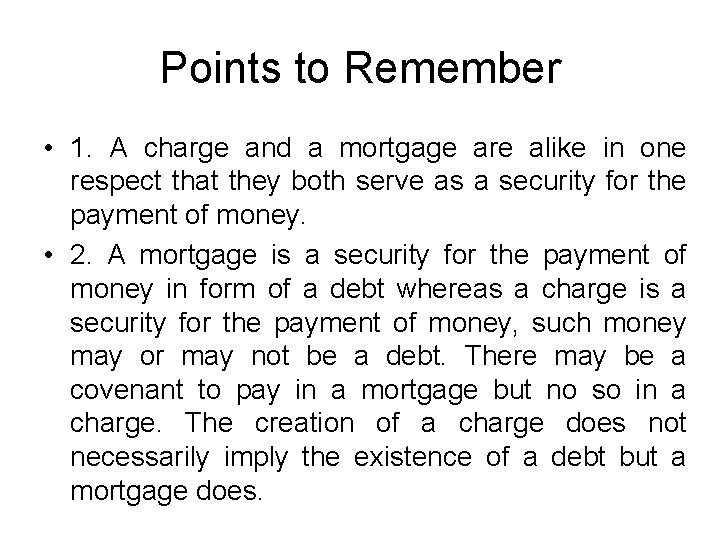 Points to Remember

• 1. A charge and a mortgage are alike in one respect that they both serve as a security for the payment of money.

• 2. A mortgage is a security for the payment of money in form of a debt whereas a charge is a security for the payment of money, such money may or may not be a debt. There may be a covenant to pay in a mortgage but no so in a charge. The creation of a charge does not necessarily imply the existence of a debt but a mortgage does.